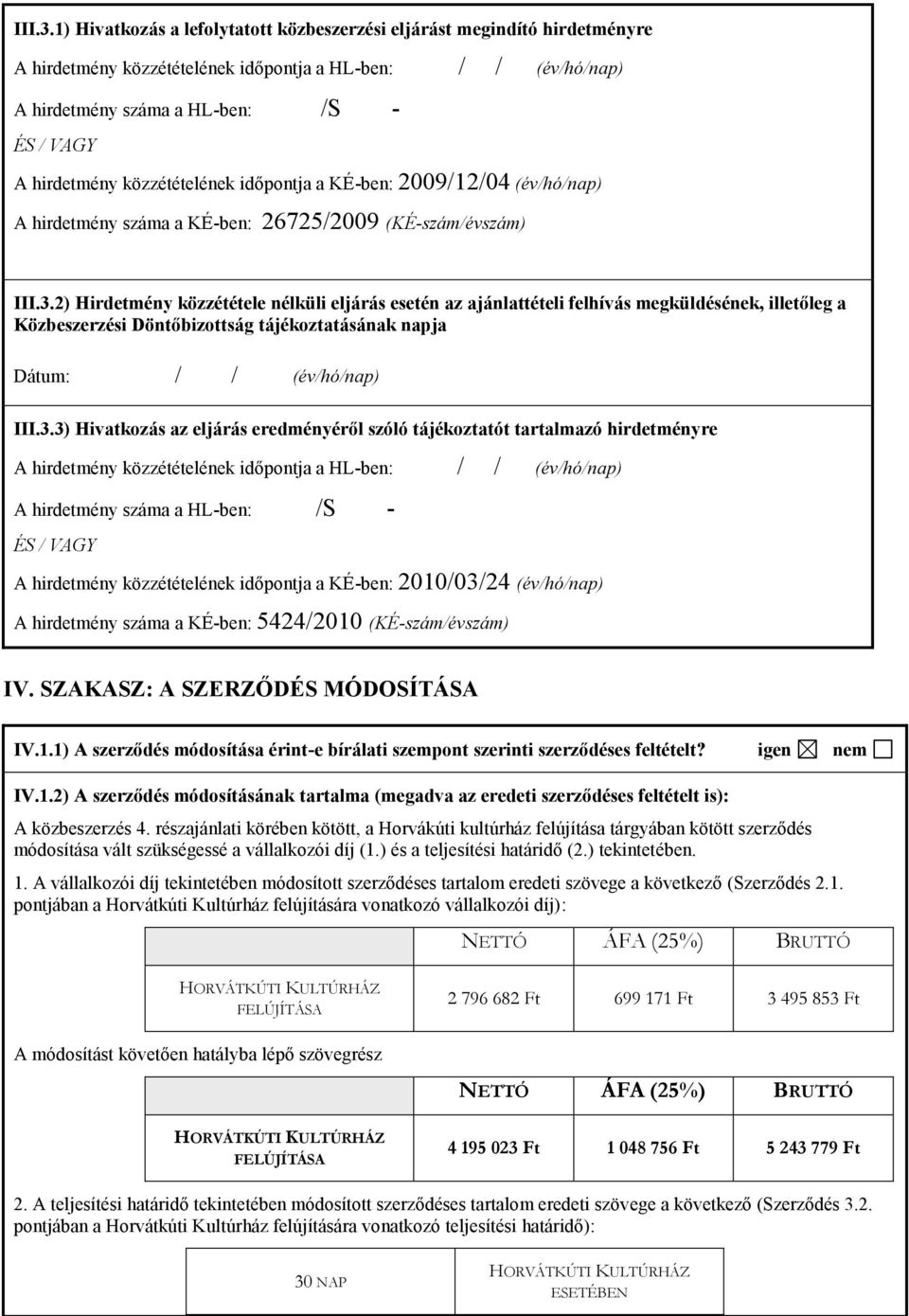 III.3.1) Hivatkozás a lefolytatott közbeszerzési eljárást megindító hirdetményre

A hirdetmény közzétételének időpontja a HL-ben: / / (év/hó/nap)

A hirdetmény száma a HL-ben: /S -

ÉS / VAGY

A hirdetmény közzétételének időpontja a KÉ-ben: 2009/12/04 (év/hó/nap)

A hirdetmény száma a KÉ-ben: 26725/2009 (KÉ-szám/évszám)

III.3.2) Hirdetmény közzététele nélküli eljárás esetén az ajánlattételi felhívás megküldésének, illetőleg a Közbeszerzési Döntőbizottság tájékoztatásának napja

Dátum: / / (év/hó/nap)

III.3.3) Hivatkozás az eljárás eredményéről szóló tájékoztatót tartalmazó hirdetményre

A hirdetmény közzétételének időpontja a HL-ben: / / (év/hó/nap)

A hirdetmény száma a HL-ben: /S -

ÉS / VAGY

A hirdetmény közzétételének időpontja a KÉ-ben: 2010/03/24 (év/hó/nap)

A hirdetmény száma a KÉ-ben: 5424/2010 (KÉ-szám/évszám)

IV. SZAKASZ: A SZERZŐDÉS MÓDOSÍTÁSA

IV.1.1) A szerződés módosítása érint-e bírálati szempont szerinti szerződéses feltételt? igen ☒ nem ☐

IV.1.2) A szerződés módosításának tartalma (megadva az eredeti szerződéses feltételt is):

A közbeszerzés 4. részajánlati körében kötött, a Horvákúti kultúrház felújítása tárgyában kötött szerződés módosítása vált szükségessé a vállalkozói díj (1.) és a teljesítési határidő (2.) tekintetében.

1. A vállalkozói díj tekintetében módosított szerződéses tartalom eredeti szövege a következő (Szerződés 2.1. pontjában a Horvátkúti Kultúrház felújítására vonatkozó vállalkozói díj):

| | NETTÓ | ÁFA (25%) | BRUTTÓ |
|---|---|---|---|
| HORVÁTKÚTI KULTÚRHÁZ FELÚJÍTÁSA | 2 796 682 Ft | 699 171 Ft | 3 495 853 Ft |

A módosítást követően hatályba lépő szövegrész

| | NETTÓ | ÁFA (25%) | BRUTTÓ |
|---|---|---|---|
| HORVÁTKÚTI KULTÚRHÁZ FELÚJÍTÁSA | 4 195 023 Ft | 1 048 756 Ft | 5 243 779 Ft |

2. A teljesítési határidő tekintetében módosított szerződéses tartalom eredeti szövege a következő (Szerződés 3.2. pontjában a Horvátkúti Kultúrház felújítására vonatkozó teljesítési határidő):

| 30 NAP | HORVÁTKÚTI KULTÚRHÁZ ESETÉBEN |
|---|---|